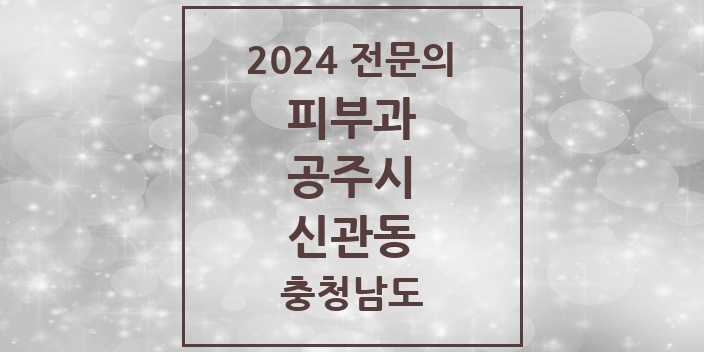 2024 전문의

피부과

공주시

신관동

충청남도